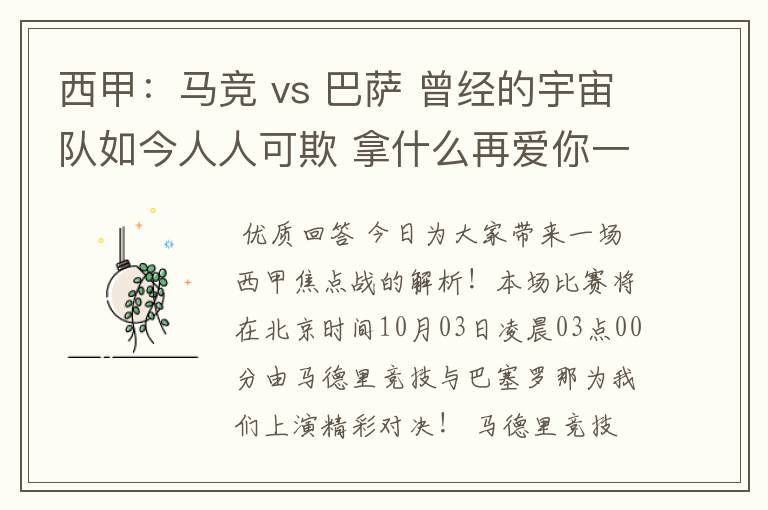 西甲：马竞 vs 巴萨 曾经的宇宙队如今人人可欺 拿什么再爱你一

优质回答 今日为大家带来一场西甲焦点战的解析！本场比赛将在北京时间10月03日凌晨03点00分由马德里竞技与巴塞罗那为我们上演精彩对决！ 马德里竞技